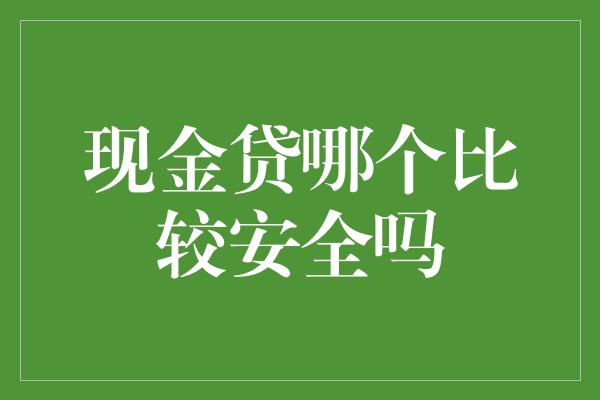 现金贷哪个比较安全吗